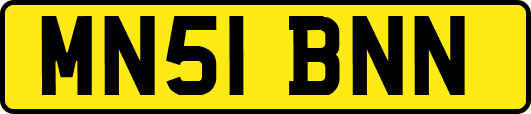 MN51 BNN